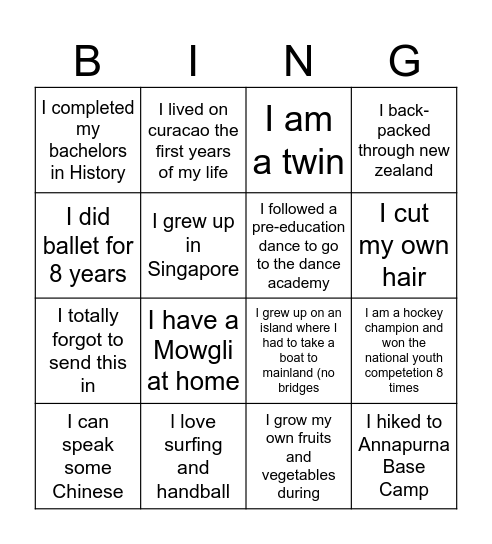 | B | I | N | G |
|---|---|---|---|
| I completed my bachelors in History | I lived on curacao the first years of my life | I am a twin | I back-packed through new zealand |
| I did ballet for 8 years | I grew up in Singapore | I followed a pre-education dance to go to the dance academy | I cut my own hair |
| I totally forgot to send this in | I have a Mowgli at home | I grew up on an island where I had to take a boat to mainland (no bridges | I am a hockey champion and won the national youth competetion 8 times |
| I can speak some Chinese | I love surfing and handball | I grow my own fruits and vegetables during | I hiked to Annapurna Base Camp |